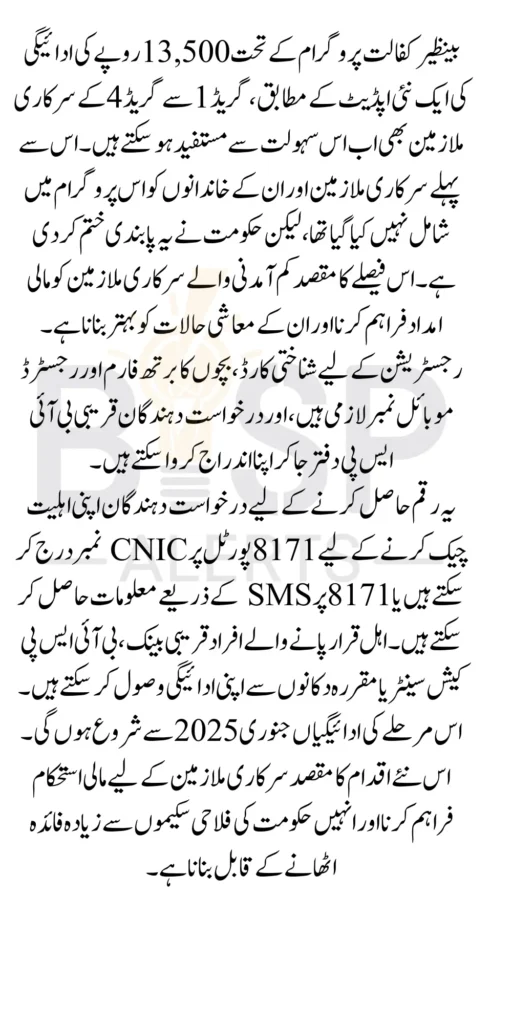 بینظیر کفالت پروگرام کے تحت 13,500 روپے کی ادائیگی کی ایک نئی اپڈیٹ کے مطابق، گریڈ 1 سے گریڈ 4 کے سرکاری ملازمین بھی اب اس سہولت سے مستفید ہو سکتے ہیں۔ اس سے پہلے سرکاری ملازمین اور ان کے خاندانوں کو اس پروگرام میں شامل نہیں کیا گیا تھا، لیکن حکومت نے یہ پابندی ختم کر دی ہے۔ اس فیصلے کا مقصد کم آمدنی والے سرکاری ملازمین کو مالی امداد فراہم کرنا اور ان کے معاشی حالات کو بہتر بنانا ہے۔
رجسٹریشن کے لیے شناختی کارڈ، بچوں کا برتھ فارم اور رجسٹرڈ موبائل نمبر لازمی ہیں، اور درخواست دہندگان قریبی بی آئی ایس پی دفتر جا کر اپنا اندراج کروا سکتے ہیں۔
یہ رقم حاصل کرنے کے لیے درخواست دہندگان اپنی اہلیت چیک کرنے کے لیے 8171 پورٹل پر CNIC نمبر درج کر سکتے ہیں یا 8171 پر SMS کے ذریعے معلومات حاصل کر سکتے ہیں۔ اہل قرار پانے والے افراد قریبی بینک، بی آئی ایس پی کیش سینٹر یا مقررہ دکانوں سے اپنی ادائیگی وصول کر سکتے ہیں۔
اس مرحلے کی ادائیگیاں جنوری 2025 سے شروع ہوں گی۔
اس نئے اقدام کا مقصد سرکاری ملازمین کے لیے مالی استحکام فراہم کرنا اور انہیں حکومت کی فلاحی سکیموں سے زیادہ فائدہ اٹھانے کے قابل بنانا ہے۔
BISP ALERTS